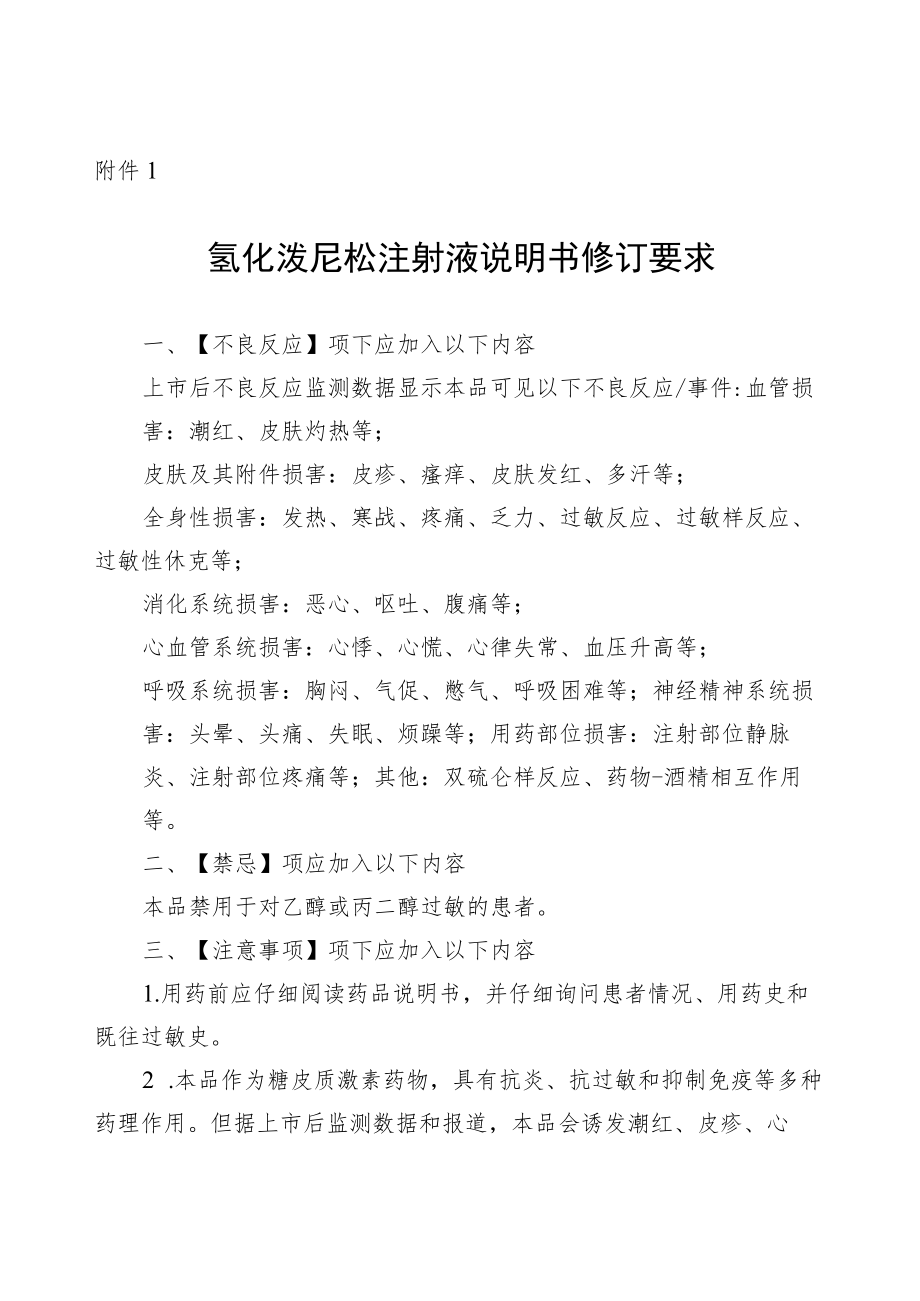 附件 1

氢化泼尼松注射液说明书修订要求

一、【不良反应】项下应加入以下内容

上市后不良反应监测数据显示本品可见以下不良反应/事件:血管损害：潮红、皮肤灼热等；

皮肤及其附件损害：皮疹、瘙痒、皮肤发红、多汗等；

全身性损害：发热、寒战、疼痛、乏力、过敏反应、过敏样反应、过敏性休克等；

消化系统损害：恶心、呕吐、腹痛等；

心血管系统损害：心悸、心慌、心律失常、血压升高等；

呼吸系统损害：胸闷、气促、憋气、呼吸困难等；神经精神系统损害：头晕、头痛、失眠、烦躁等；用药部位损害：注射部位静脉炎、注射部位疼痛等；其他：双硫仑样反应、药物-酒精相互作用等。

二、【禁忌】项应加入以下内容

本品禁用于对乙醇或丙二醇过敏的患者。

三、【注意事项】项下应加入以下内容

1.用药前应仔细阅读药品说明书，并仔细询问患者情况、用药史和既往过敏史。

2 .本品作为糖皮质激素药物，具有抗炎、抗过敏和抑制免疫等多种药理作用。但据上市后监测数据和报道，本品会诱发潮红、皮疹、心